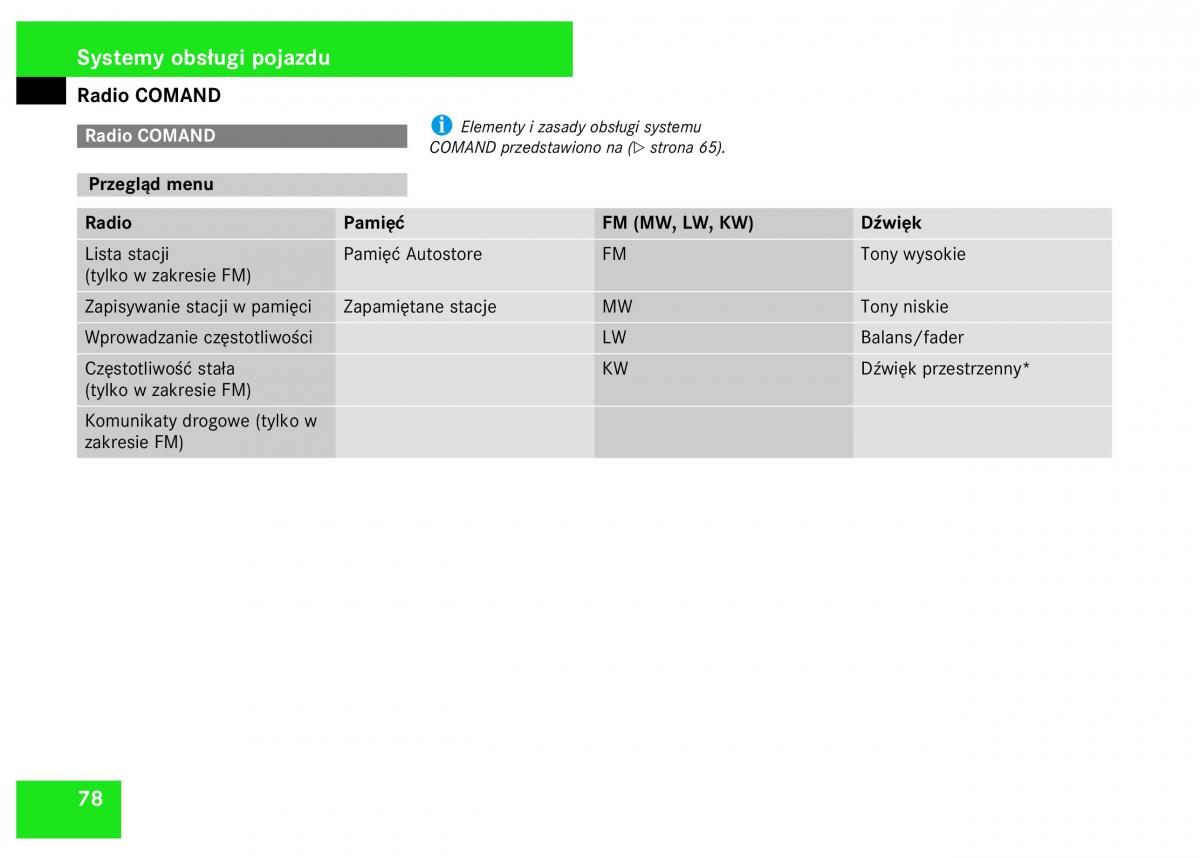 Systemy obsługi pojazdu

Radio COMAND

Radio COMAND

Elementy i zasady obsługi systemu COMAND przedstawiono na (▷ strona 65).

Przegląd menu

| Radio | Pamięć | FM (MW, LW, KW) | Dźwięk |
|---|---|---|---|
| Lista stacji (tylko w zakresie FM) | Pamięć Autostore | FM | Tony wysokie |
| Zapisywanie stacji w pamięci | Zapamiętane stacje | MW | Tony niskie |
| Wprowadzanie częstotliwości | | LW | Balans/fader |
| Częstotliwość stała (tylko w zakresie FM) | | KW | Dźwięk przestrzenny* |
| Komunikaty drogowe (tylko w zakresie FM) | | | |

78